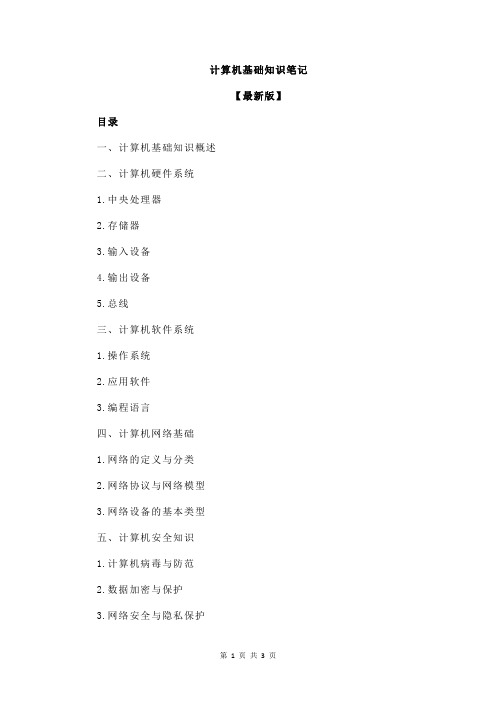 计算机基础知识笔记

【最新版】

目录

一、计算机基础知识概述

二、计算机硬件系统

1.中央处理器

2.存储器

3.输入设备

4.输出设备

5.总线

三、计算机软件系统

1.操作系统

2.应用软件

3.编程语言

四、计算机网络基础

1.网络的定义与分类

2.网络协议与网络模型

3.网络设备的基本类型

五、计算机安全知识

1.计算机病毒与防范

2.数据加密与保护

3.网络安全与隐私保护

第 1 页 共 3 页